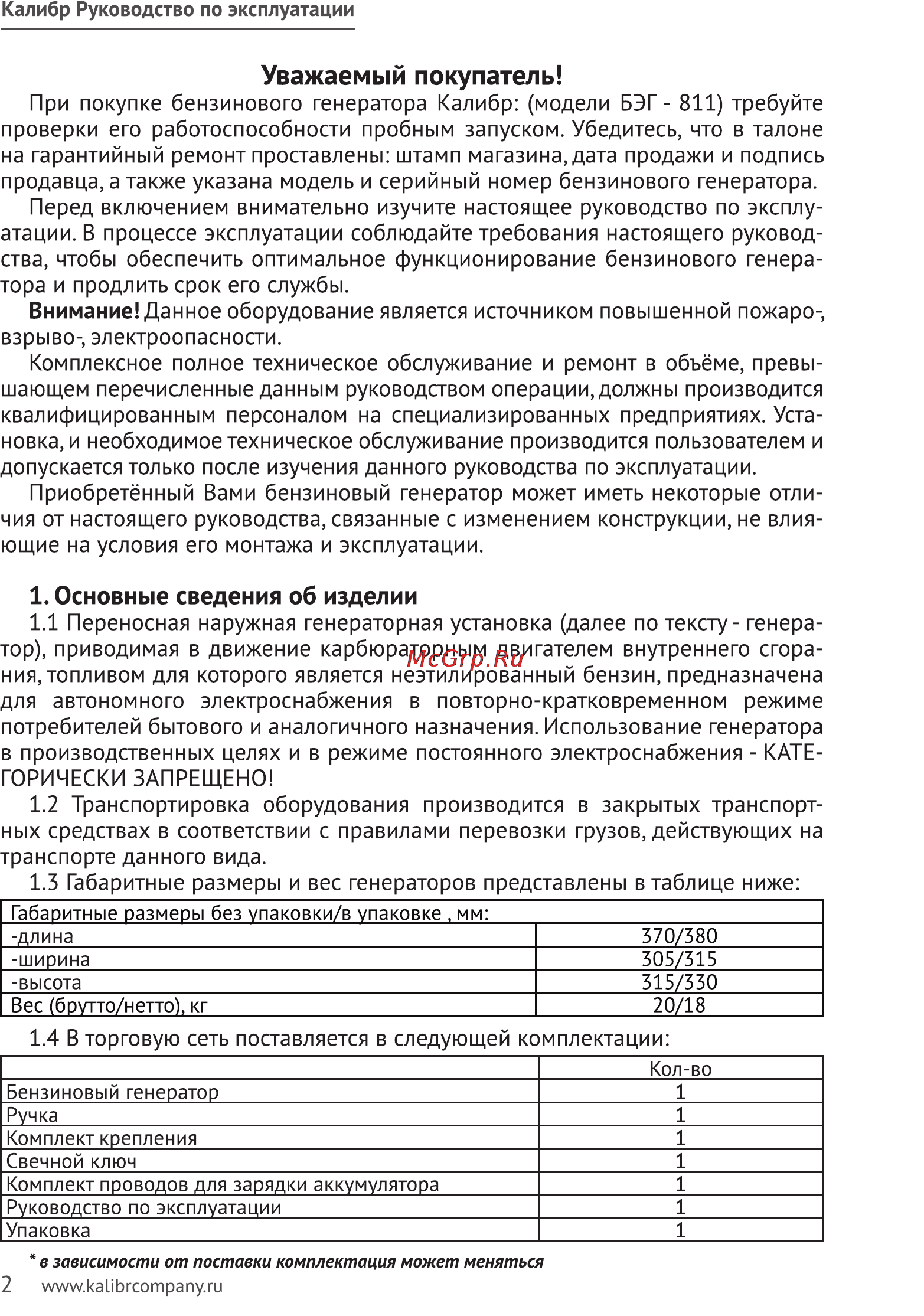 Калибр Руководство по эксплуатации

Уважаемый покупатель!

При покупке бензинового генератора Калибр: (модели БЭГ - 811) требуйте проверки его работоспособности пробным запуском. Убедитесь, что в талоне на гарантийный ремонт проставлены: штамп магазина, дата продажи и подпись продавца, а также указана модель и серийный номер бензинового генератора.

Перед включением внимательно изучите настоящее руководство по эксплуатации. В процессе эксплуатации соблюдайте требования настоящего руководства, чтобы обеспечить оптимальное функционирование бензинового генератора и продлить срок его службы.

Внимание! Данное оборудование является источником повышенной пожаро-, взрыво-, электроопасности.

Комплексное полное техническое обслуживание и ремонт в объёме, превышающем перечисленные данным руководством операции, должны производится квалифицированным персоналом на специализированных предприятиях. Установка, и необходимое техническое обслуживание производится пользователем и допускается только после изучения данного руководства по эксплуатации.

Приобретённый Вами бензиновый генератор может иметь некоторые отличия от настоящего руководства, связанные с изменением конструкции, не влияющие на условия его монтажа и эксплуатации.

1. Основные сведения об изделии

1.1 Переносная наружная генераторная установка (далее по тексту - генератор), приводимая в движение карбюраторным двигателем внутреннего сгорания, топливом для которого является неэтилированный бензин, предназначена для автономного электроснабжения в повторно-кратковременном режиме потребителей бытового и аналогичного назначения. Использование генератора в производственных целях и в режиме постоянного электроснабжения - КАТЕГОРИЧЕСКИ ЗАПРЕЩЕНО!

McGrp.Ru

1.2 Транспортировка оборудования производится в закрытых транспортных средствах в соответствии с правилами перевозки грузов, действующих на транспорте данного вида.

1.3 Габаритные размеры и вес генераторов представлены в таблице ниже:

| Габаритные размеры без упаковки/в упаковке , мм: | |
|---|---|
| -длина | 370/380 |
| -ширина | 305/315 |
| -высота | 315/330 |
| Вес (брутто/нетто), кг | 20/18 |

1.4 В торговую сеть поставляется в следующей комплектации:

| | Кол-во |
|---|---|
| Бензиновый генератор | 1 |
| Ручка | 1 |
| Комплект крепления | 1 |
| Свечной ключ | 1 |
| Комплект проводов для зарядки аккумулятора | 1 |
| Руководство по эксплуатации | 1 |
| Упаковка | 1 |

* в зависимости от поставки комплектация может меняться

2 www.kalibrcompany.ru